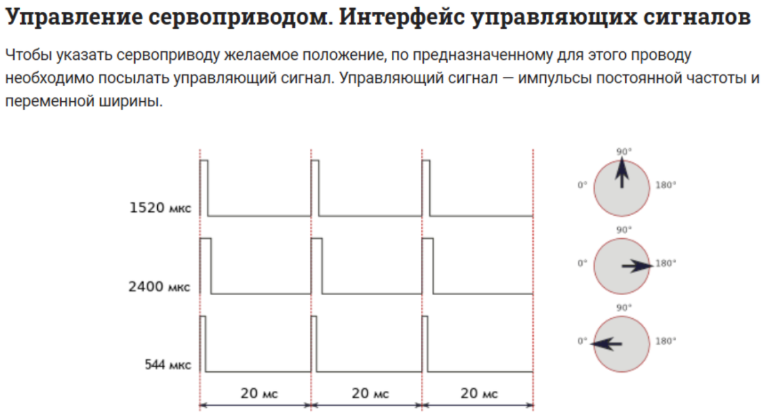 Управление сервоприводом. Интерфейс управляющих сигналов

Чтобы указать сервоприводу желаемое положение, по предназначенному для этого проводу необходимо посылать управляющий сигнал. Управляющий сигнал — импульсы постоянной частоты и переменной ширины.

1520 мкс

2400 мкс

544 мкс

20 мс

20 мс

20 мс

90°
0°
180°

90°
0°
180°

90°
0°
180°